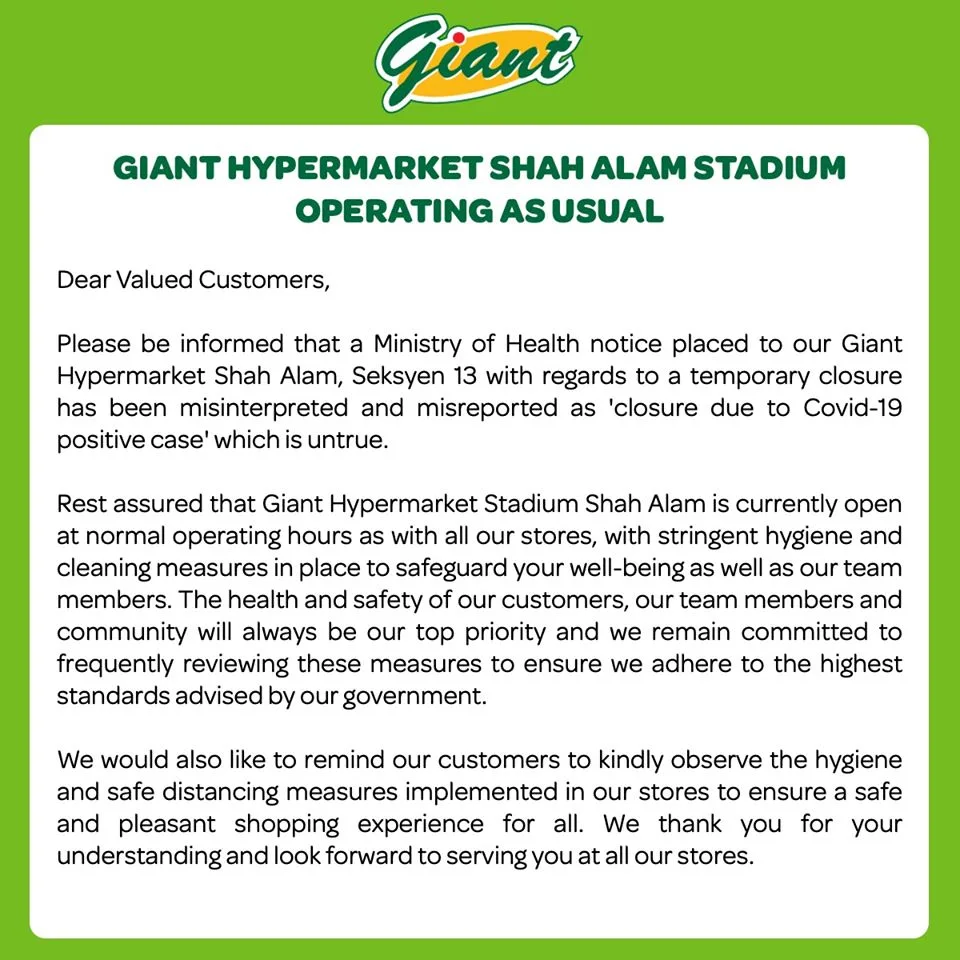 Giant

GIANT HYPERMARKET SHAH ALAM STADIUM OPERATING AS USUAL

Dear Valued Customers,

Please be informed that a Ministry of Health notice placed to our Giant Hypermarket Shah Alam, Seksyen 13 with regards to a temporary closure has been misinterpreted and misreported as 'closure due to Covid-19 positive case' which is untrue.

Rest assured that Giant Hypermarket Stadium Shah Alam is currently open at normal operating hours as with all our stores, with stringent hygiene and cleaning measures in place to safeguard your well-being as well as our team members. The health and safety of our customers, our team members and community will always be our top priority and we remain committed to frequently reviewing these measures to ensure we adhere to the highest standards advised by our government.

We would also like to remind our customers to kindly observe the hygiene and safe distancing measures implemented in our stores to ensure a safe and pleasant shopping experience for all. We thank you for your understanding and look forward to serving you at all our stores.